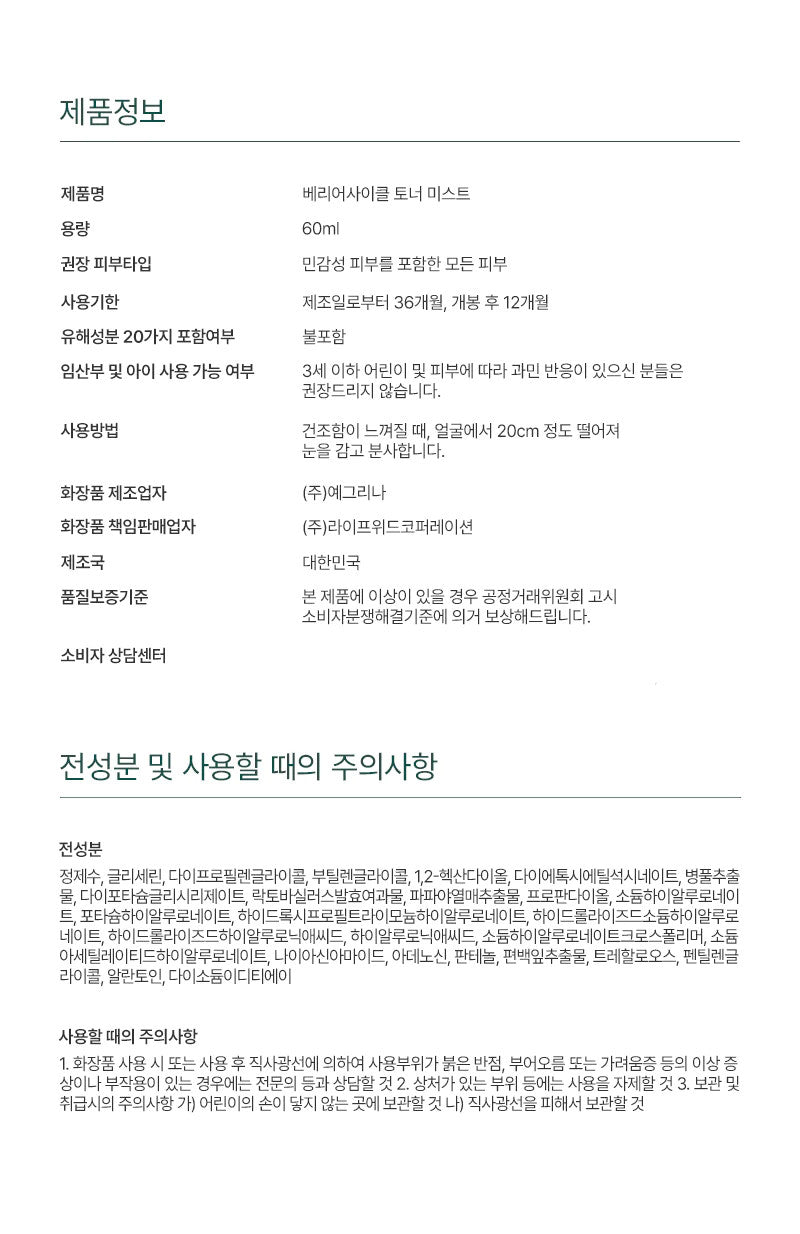 제품정보

| | |
|---|---|
| 제품명 | 베리어사이클 토너 미스트 |
| 용량 | 60ml |
| 권장 피부타입 | 민감성 피부를 포함한 모든 피부 |
| 사용기한 | 제조일로부터 36개월, 개봉 후 12개월 |
| 유해성분 20가지 포함여부 | 불포함 |
| 임산부 및 아이 사용 가능 여부 | 3세 이하 어린이 및 피부에 따라 과민 반응이 있으신 분들은 권장드리지 않습니다. |
| 사용방법 | 건조함이 느껴질 때, 얼굴에서 20cm 정도 떨어져 눈을 감고 분사합니다. |
| 화장품 제조업자 | (주)예그리나 |
| 화장품 책임판매업자 | (주)라이프위드코퍼레이션 |
| 제조국 | 대한민국 |
| 품질보증기준 | 본 제품에 이상이 있을 경우 공정거래위원회 고시 소비자분쟁해결기준에 의거 보상해드립니다. |
| 소비자 상담센터 | |

전성분 및 사용할 때의 주의사항

전성분

정제수, 글리세린, 다이프로필렌글라이콜, 부틸렌글라이콜, 1,2-헥산다이올, 다이에톡시에틸석시네이트, 병풀추출물, 다이포타슘글리시리제이트, 락토바실러스발효여과물, 파파야열매추출물, 프로판다이올, 소듐하이알루로네이트, 포타슘하이알루로네이트, 하이드록시프로필트라이모늄하이알루로네이트, 하이드롤라이즈드소듐하이알루로네이트, 하이드롤라이즈드하이알루로닉애씨드, 하이알루로닉애씨드, 소듐하이알루로네이트크로스폴리머, 소듐아세틸레이티드하이알루로네이트, 나이아신아마이드, 아데노신, 판테놀, 편백잎추출물, 트레할로오스, 펜틸렌글라이콜, 알란토인, 다이소듐이디티에이

사용할 때의 주의사항

1. 화장품 사용 시 또는 사용 후 직사광선에 의하여 사용부위가 붉은 반점, 부어오름 또는 가려움증 등의 이상 증상이나 부작용이 있는 경우에는 전문의 등과 상담할 것 2. 상처가 있는 부위 등에는 사용을 자제할 것 3. 보관 및 취급시의 주의사항 가) 어린이의 손이 닿지 않는 곳에 보관할 것 나) 직사광선을 피해서 보관할 것